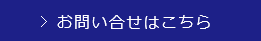 > お問い合せはこちら